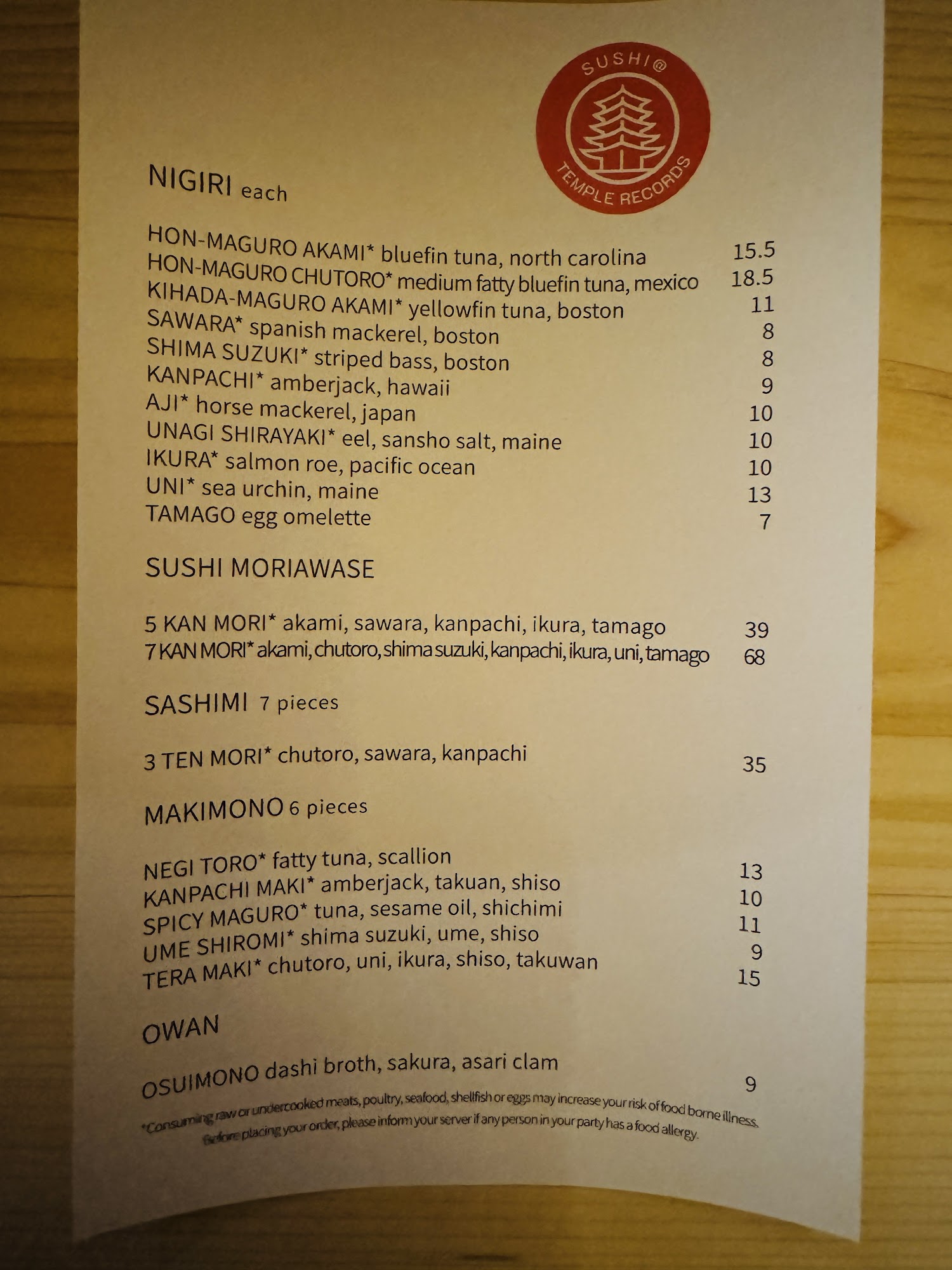 SUSHI@
TEMPLE RECORDS

NIGIRI each

HON-MAGURO AKAMI* bluefin tuna, north carolina 15.5
HON-MAGURO CHUTORO* medium fatty bluefin tuna, mexico 18.5
KIHADA-MAGURO AKAMI* yellowfin tuna, boston 11
SAWARA* spanish mackerel, boston 8
SHIMA SUZUKI* striped bass, boston 8
KANPACHI* amberjack, hawaii 9
AJI* horse mackerel, japan 10
UNAGI SHIRAYAKI* eel, sansho salt, maine 10
IKURA* salmon roe, pacific ocean 10
UNI* sea urchin, maine 13
TAMAGO egg omelette 7

SUSHI MORIAWASE

5 KAN MORI* akami, sawara, kanpachi, ikura, tamago 39
7 KAN MORI* akami, chutoro, shima suzuki, kanpachi, ikura, uni, tamago 68

SASHIMI 7 pieces

3 TEN MORI* chutoro, sawara, kanpachi 35

MAKIMONO 6 pieces

NEGI TORO* fatty tuna, scallion 13
KANPACHI MAKI* amberjack, takuan, shiso 10
SPICY MAGURO* tuna, sesame oil, shichimi 11
UME SHIROMI* shima suzuki, ume, shiso 9
TERA MAKI* chutoro, uni, ikura, shiso, takuwan 15

OWAN

OSUIMONO dashi broth, sakura, asari clam 9

*Consuming raw or undercooked meats, poultry, seafood, shellfish or eggs may increase your risk of food borne illness. Before placing your order, please inform your server if any person in your party has a food allergy.